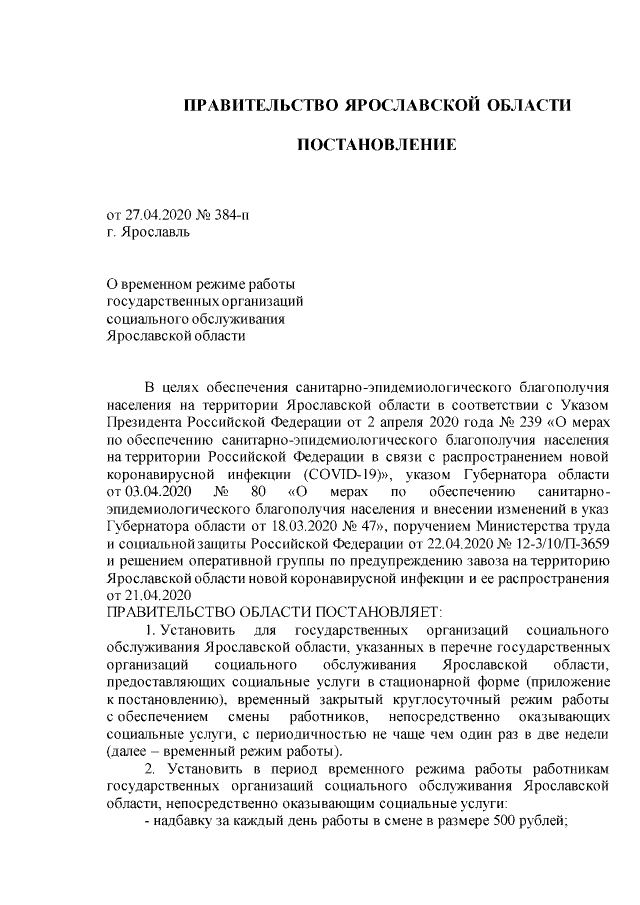 ПРАВИТЕЛЬСТВО ЯРОСЛАВСКОЙ ОБЛАСТИ

ПОСТАНОВЛЕНИЕ

от 27.04.2020 № 384-п
г. Ярославль

О временном режиме работы государственных организаций социального обслуживания Ярославской области

В целях обеспечения санитарно-эпидемиологического благополучия населения на территории Ярославской области в соответствии с Указом Президента Российской Федерации от 2 апреля 2020 года № 239 «О мерах по обеспечению санитарно-эпидемиологического благополучия населения на территории Российской Федерации в связи с распространением новой коронавирусной инфекции (COVID-19)», указом Губернатора области от 03.04.2020 № 80 «О мерах по обеспечению санитарно-эпидемиологического благополучия населения и внесении изменений в указ Губернатора области от 18.03.2020 № 47», поручением Министерства труда и социальной защиты Российской Федерации от 22.04.2020 № 12-3/10/П-3659 и решением оперативной группы по предупреждению завоза на территорию Ярославской области новой коронавирусной инфекции и ее распространения от 21.04.2020
ПРАВИТЕЛЬСТВО ОБЛАСТИ ПОСТАНОВЛЯЕТ:

1. Установить для государственных организаций социального обслуживания Ярославской области, указанных в перечне государственных организаций социального обслуживания Ярославской области, предоставляющих социальные услуги в стационарной форме (приложение к постановлению), временный закрытый круглосуточный режим работы с обеспечением смены работников, непосредственно оказывающих социальные услуги, с периодичностью не чаще чем один раз в две недели (далее – временный режим работы).

2. Установить в период временного режима работы работникам государственных организаций социального обслуживания Ярославской области, непосредственно оказывающим социальные услуги:
- надбавку за каждый день работы в смене в размере 500 рублей;